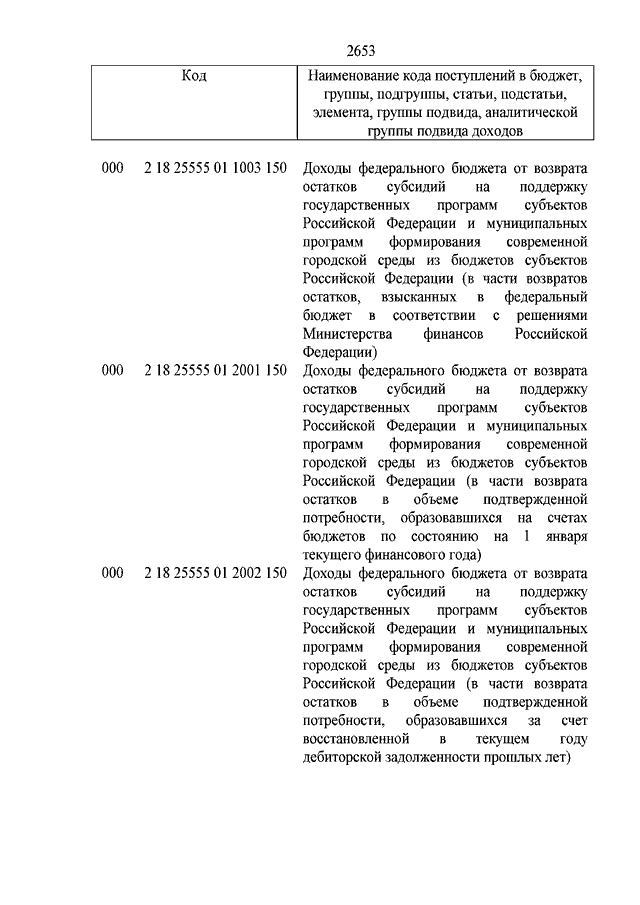 2653

| Код | Наименование кода поступлений в бюджет, группы, подгруппы, статьи, подстатьи, элемента, группы подвида, аналитической группы подвида доходов |
|---|---|
| 000 2 18 25555 01 1003 150 | Доходы федерального бюджета от возврата остатков субсидий на поддержку государственных программ субъектов Российской Федерации и муниципальных программ формирования современной городской среды из бюджетов субъектов Российской Федерации (в части возвратов остатков, взысканных в федеральный бюджет в соответствии с решениями Министерства финансов Российской Федерации) |
| 000 2 18 25555 01 2001 150 | Доходы федерального бюджета от возврата остатков субсидий на поддержку государственных программ субъектов Российской Федерации и муниципальных программ формирования современной городской среды из бюджетов субъектов Российской Федерации (в части возврата остатков в объеме подтвержденной потребности, образовавшихся на счетах бюджетов по состоянию на 1 января текущего финансового года) |
| 000 2 18 25555 01 2002 150 | Доходы федерального бюджета от возврата остатков субсидий на поддержку государственных программ субъектов Российской Федерации и муниципальных программ формирования современной городской среды из бюджетов субъектов Российской Федерации (в части возврата остатков в объеме подтвержденной потребности, образовавшихся за счет восстановленной в текущем году дебиторской задолженности прошлых лет) |